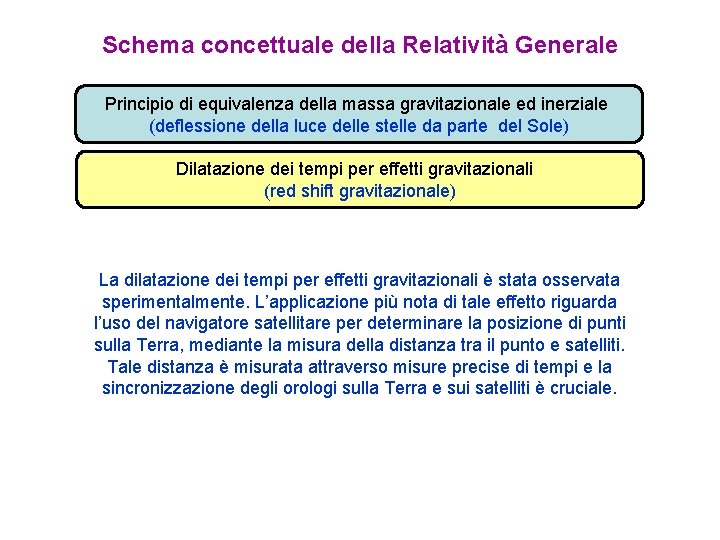 Schema concettuale della Relatività Generale

Principio di equivalenza della massa gravitazionale ed inerziale
(deflessione della luce delle stelle da parte del Sole)

Dilatazione dei tempi per effetti gravitazionali
(red shift gravitazionale)

La dilatazione dei tempi per effetti gravitazionali è stata osservata sperimentalmente. L'applicazione più nota di tale effetto riguarda l'uso del navigatore satellitare per determinare la posizione di punti sulla Terra, mediante la misura della distanza tra il punto e satelliti. Tale distanza è misurata attraverso misure precise di tempi e la sincronizzazione degli orologi sulla Terra e sui satelliti è cruciale.